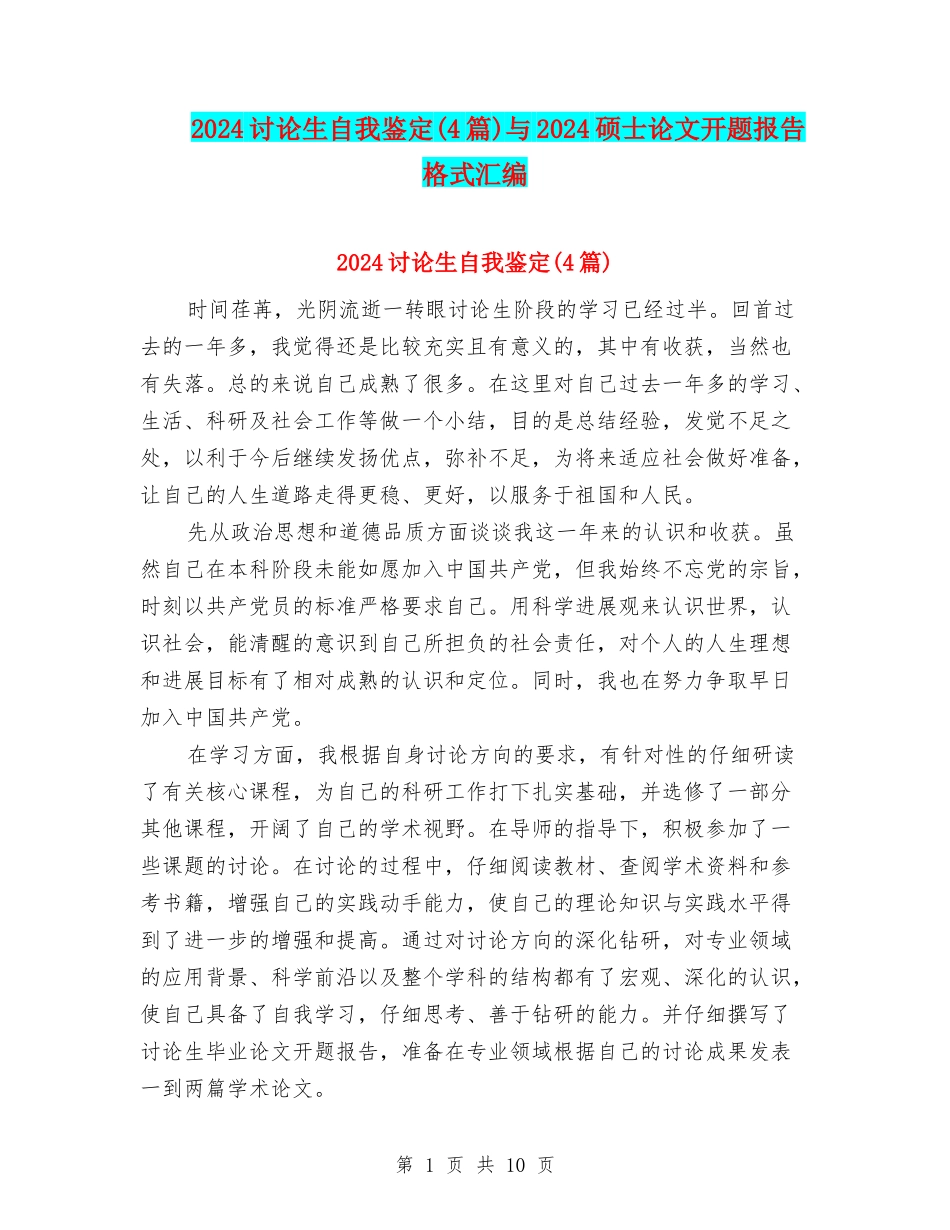 2024讨论生自我鉴定(4篇)与2024硕士论文开题报告格式汇编

2024讨论生自我鉴定(4篇)

时间荏苒，光阴流逝一转眼讨论生阶段的学习已经过半。回首过去的一年多，我觉得还是比较充实且有意义的，其中有收获，当然也有失落。总的来说自己成熟了很多。在这里对自己过去一年多的学习、生活、科研及社会工作等做一个小结，目的是总结经验，发觉不足之处，以利于今后继续发扬优点，弥补不足，为将来适应社会做好准备，让自己的人生道路走得更稳、更好，以服务于祖国和人民。

先从政治思想和道德品质方面谈谈我这一年来的认识和收获。虽然自己在本科阶段未能如愿加入中国共产党，但我始终不忘党的宗旨，时刻以共产党员的标准严格要求自己。用科学进展观来认识世界，认识社会，能清醒的意识到自己所担负的社会责任，对个人的人生理想和进展目标有了相对成熟的认识和定位。同时，我也在努力争取早日加入中国共产党。

在学习方面，我根据自身讨论方向的要求，有针对性的仔细研读了有关核心课程，为自己的科研工作打下扎实基础，并选修了一部分其他课程，开阔了自己的学术视野。在导师的指导下，积极参加了一些课题的讨论。在讨论的过程中，仔细阅读教材、查阅学术资料和参考书籍，增强自己的实践动手能力，使自己的理论知识与实践水平得到了进一步的增强和提高。通过对讨论方向的深化钻研，对专业领域的应用背景、科学前沿以及整个学科的结构都有了宏观、深化的认识，使自己具备了自我学习，仔细思考、善于钻研的能力。并仔细撰写了讨论生毕业论文开题报告，准备在专业领域根据自己的讨论成果发表一到两篇学术论文。

第 1 页 共 10 页